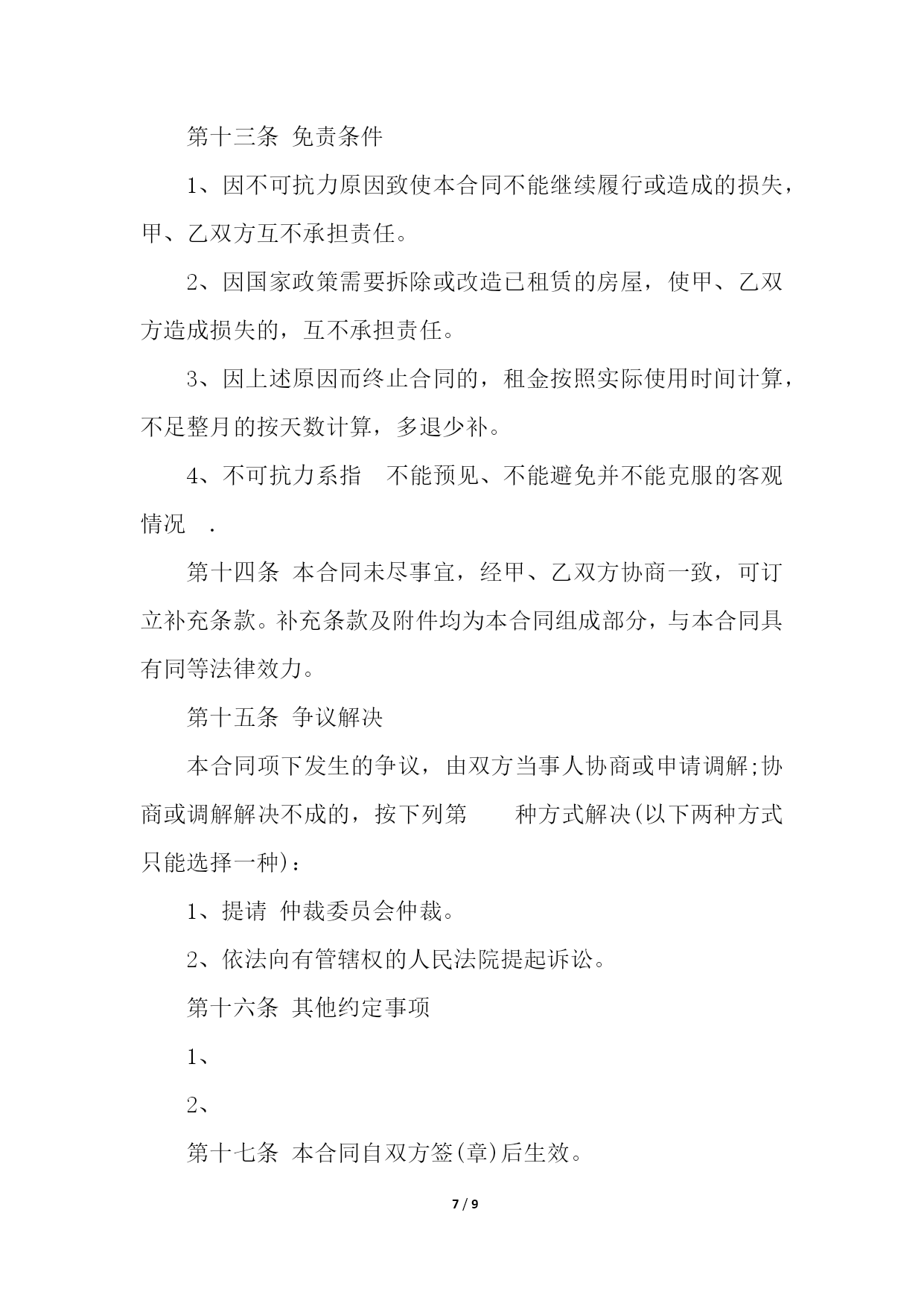 第十三条 免责条件

1、因不可抗力原因致使本合同不能继续履行或造成的损失，甲、乙双方互不承担责任。

2、因国家政策需要拆除或改造已租赁的房屋，使甲、乙双方造成损失的，互不承担责任。

3、因上述原因而终止合同的，租金按照实际使用时间计算，不足整月的按天数计算，多退少补。

4、不可抗力系指 不能预见、不能避免并不能克服的客观情况 .

第十四条 本合同未尽事宜，经甲、乙双方协商一致，可订立补充条款。补充条款及附件均为本合同组成部分，与本合同具有同等法律效力。

第十五条 争议解决

本合同项下发生的争议，由双方当事人协商或申请调解;协商或调解解决不成的，按下列第 种方式解决(以下两种方式只能选择一种)：

1、提请 仲裁委员会仲裁。

2、依法向有管辖权的人民法院提起诉讼。

第十六条 其他约定事项

1、

2、

第十七条 本合同自双方签(章)后生效。

7 / 9